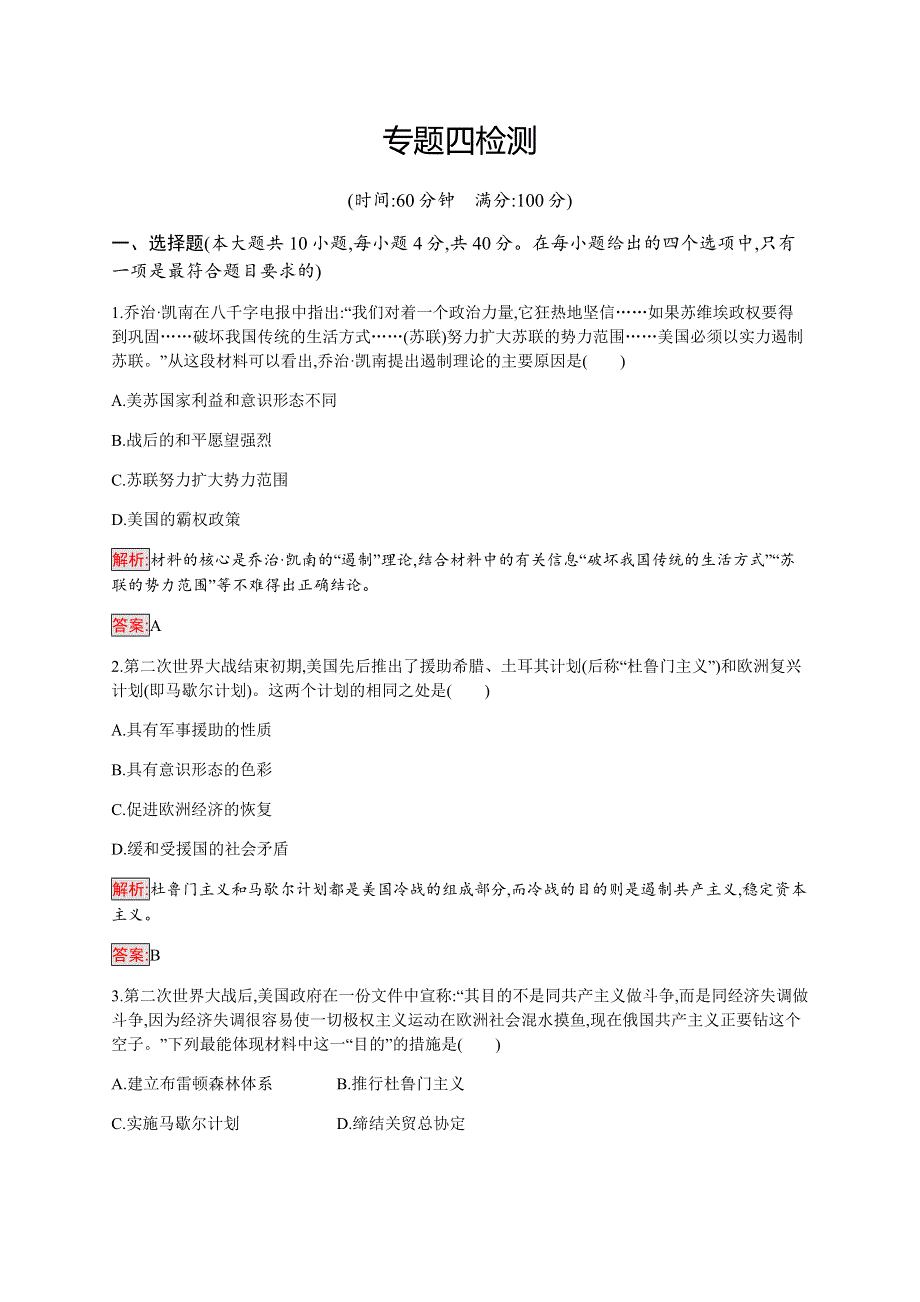 专题四检测

(时间:60 分钟　满分:100 分)

一、选择题(本大题共 10 小题,每小题 4 分,共 40 分。在每小题给出的四个选项中,只有一项是最符合题目要求的)

1.乔治·凯南在八千字电报中指出:“我们对着一个政治力量,它狂热地坚信……如果苏维埃政权要得到巩固……破坏我国传统的生活方式……(苏联)努力扩大苏联的势力范围……美国必须以实力遏制苏联。”从这段材料可以看出,乔治·凯南提出遏制理论的主要原因是(　　)

A.美苏国家利益和意识形态不同

B.战后的和平愿望强烈

C.苏联努力扩大势力范围

D.美国的霸权政策

解析:材料的核心是乔治·凯南的“遏制”理论,结合材料中的有关信息“破坏我国传统的生活方式”“苏联的势力范围”等不难得出正确结论。

答案:A

2.第二次世界大战结束初期,美国先后推出了援助希腊、土耳其计划(后称“杜鲁门主义”)和欧洲复兴计划(即马歇尔计划)。这两个计划的相同之处是(　　)

A.具有军事援助的性质

B.具有意识形态的色彩

C.促进欧洲经济的恢复

D.缓和受援国的社会矛盾

解析:杜鲁门主义和马歇尔计划都是美国冷战的组成部分,而冷战的目的则是遏制共产主义,稳定资本主义。

答案:B

3.第二次世界大战后,美国政府在一份文件中宣称:“其目的不是同共产主义做斗争,而是同经济失调做斗争,因为经济失调很容易使一切极权主义运动在欧洲社会混水摸鱼,现在俄国共产主义正要钻这个空子。”下列最能体现材料中这一“目的”的措施是(　　)

A.建立布雷顿森林体系　　B.推行杜鲁门主义

C.实施马歇尔计划　　D.缔结关贸总协定